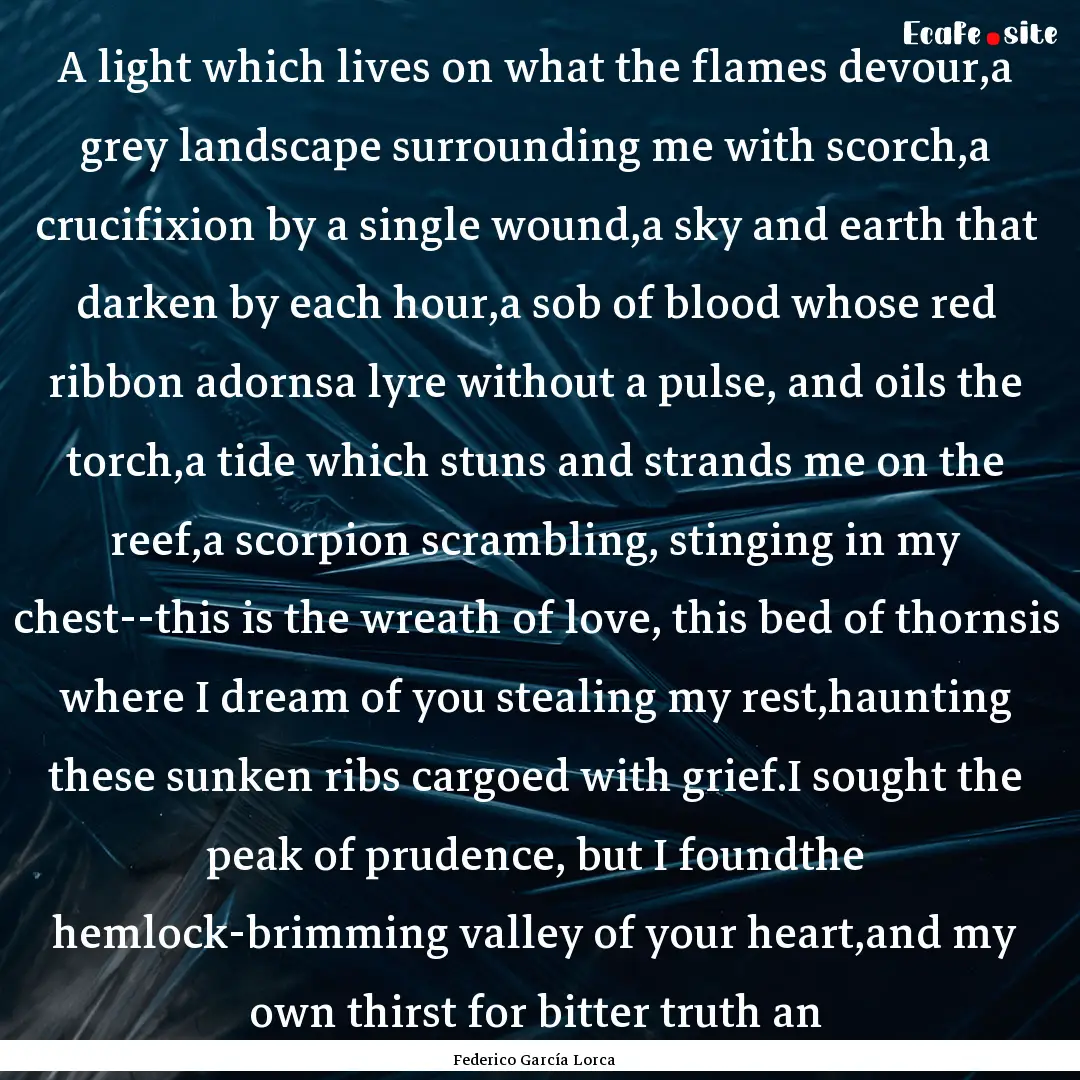 Ecafe.site

A light which lives on what the flames devour,a grey landscape surrounding me with scorch,a crucifixion by a single wound,a sky and earth that darken by each hour,a sob of blood whose red ribbon adornsa lyre without a pulse, and oils the torch,a tide which stuns and strands me on the reef,a scorpion scrambling, stinging in my chest--this is the wreath of love, this bed of thornsis where I dream of you stealing my rest,haunting these sunken ribs cargoed with grief.I sought the peak of prudence, but I foundthe hemlock-brimming valley of your heart,and my own thirst for bitter truth an

Federico García Lorca